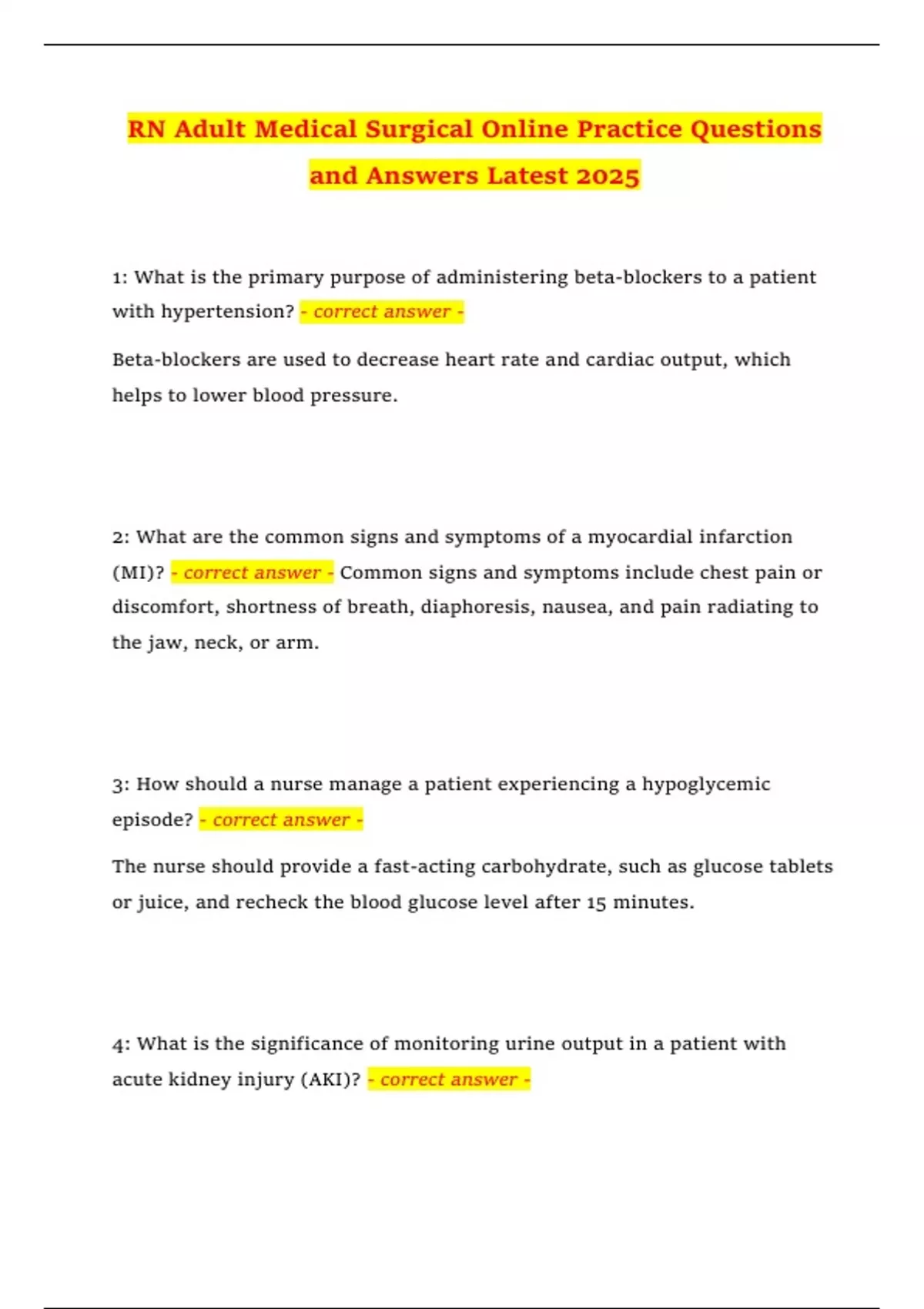 RN Adult Medical Surgical Online Practice Questions and Answers Latest 2025

1: What is the primary purpose of administering beta-blockers to a patient with hypertension? - correct answer -

Beta-blockers are used to decrease heart rate and cardiac output, which helps to lower blood pressure.

2: What are the common signs and symptoms of a myocardial infarction (MI)? - correct answer - Common signs and symptoms include chest pain or discomfort, shortness of breath, diaphoresis, nausea, and pain radiating to the jaw, neck, or arm.

3: How should a nurse manage a patient experiencing a hypoglycemic episode? - correct answer -

The nurse should provide a fast-acting carbohydrate, such as glucose tablets or juice, and recheck the blood glucose level after 15 minutes.

4: What is the significance of monitoring urine output in a patient with acute kidney injury (AKI)? - correct answer -